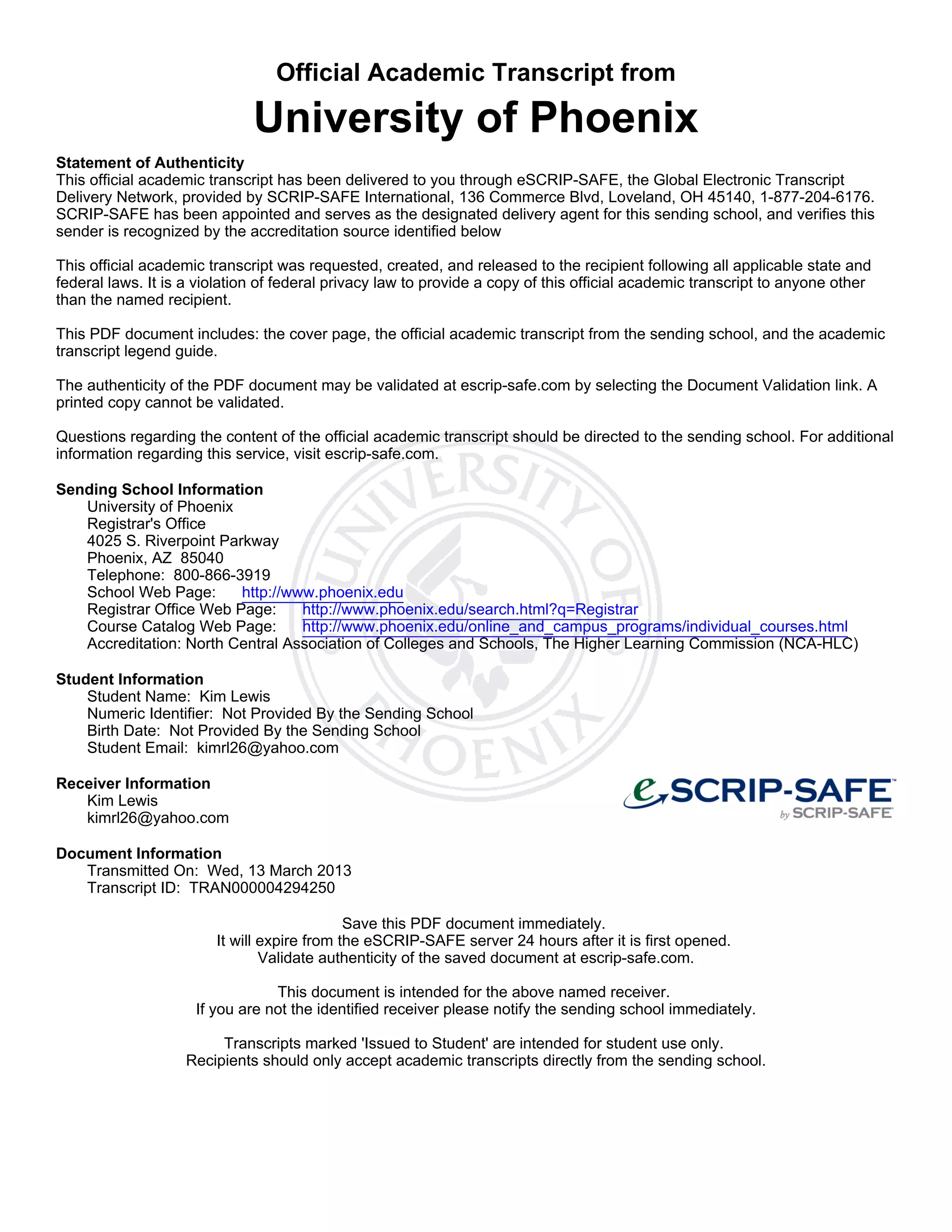 Official Academic Transcript from
University of Phoenix

Statement of Authenticity
This official academic transcript has been delivered to you through eSCRIP-SAFE, the Global Electronic Transcript Delivery Network, provided by SCRIP-SAFE International, 136 Commerce Blvd, Loveland, OH 45140, 1-877-204-6176. SCRIP-SAFE has been appointed and serves as the designated delivery agent for this sending school, and verifies this sender is recognized by the accreditation source identified below

This official academic transcript was requested, created, and released to the recipient following all applicable state and federal laws. It is a violation of federal privacy law to provide a copy of this official academic transcript to anyone other than the named recipient.

This PDF document includes: the cover page, the official academic transcript from the sending school, and the academic transcript legend guide.

The authenticity of the PDF document may be validated at escrip-safe.com by selecting the Document Validation link. A printed copy cannot be validated.

Questions regarding the content of the official academic transcript should be directed to the sending school. For additional information regarding this service, visit escrip-safe.com.

Sending School Information
University of Phoenix
Registrar's Office
4025 S. Riverpoint Parkway
Phoenix, AZ 85040
Telephone: 800-866-3919
School Web Page: http://www.phoenix.edu
Registrar Office Web Page: http://www.phoenix.edu/search.html?q=Registrar
Course Catalog Web Page: http://www.phoenix.edu/online_and_campus_programs/individual_courses.html
Accreditation: North Central Association of Colleges and Schools, The Higher Learning Commission (NCA-HLC)

UNIVERSITY OF PHOENIX

Student Information
Student Name: Kim Lewis
Numeric Identifier: Not Provided By the Sending School
Birth Date: Not Provided By the Sending School
Student Email: kimrl26@yahoo.com

Receiver Information
Kim Lewis
kimrl26@yahoo.com

eSCRIP-SAFE
by SCRIP-SAFE

Document Information
Transmitted On: Wed, 13 March 2013
Transcript ID: TRAN000004294250

Save this PDF document immediately.
It will expire from the eSCRIP-SAFE server 24 hours after it is first opened.
Validate authenticity of the saved document at escrip-safe.com.

This document is intended for the above named receiver.
If you are not the identified receiver please notify the sending school immediately.

Transcripts marked 'Issued to Student' are intended for student use only.
Recipients should only accept academic transcripts directly from the sending school.